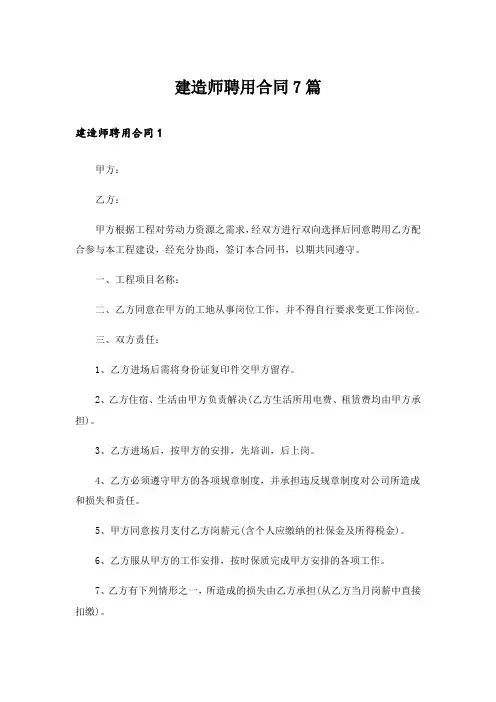 建造师聘用合同7篇

建造师聘用合同1

甲方：

乙方：

甲方根据工程对劳动力资源之需求，经双方进行双向选择后同意聘用乙方配合参与本工程建设，经充分协商，签订本合同书，以期共同遵守。

一、工程项目名称：

二、乙方同意在甲方的工地从事岗位工作，并不得自行要求变更工作岗位。

三、双方责任：

1、乙方进场后需将身份证复印件交甲方留存。

2、乙方住宿、生活由甲方负责解决(乙方生活所用电费、租赁费均由甲方承担)。

3、乙方进场后，按甲方的安排，先培训，后上岗。

4、乙方必须遵守甲方的各项规章制度，并承担违反规章制度对公司所造成和损失和责任。

5、甲方同意按月支付乙方岗薪元(含个人应缴纳的社保金及所得税金)。

6、乙方服从甲方的工作安排，按时保质完成甲方安排的各项工作。

7、乙方有下列情形之一，所造成的损失由乙方承担(从乙方当月岗薪中直接扣缴)。